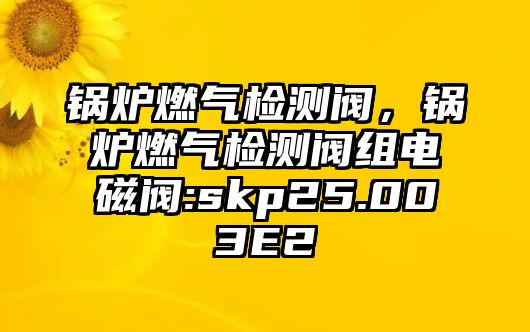 锅炉燃气检测阀，锅炉燃气检测阀组电磁阀:skp25.003E2